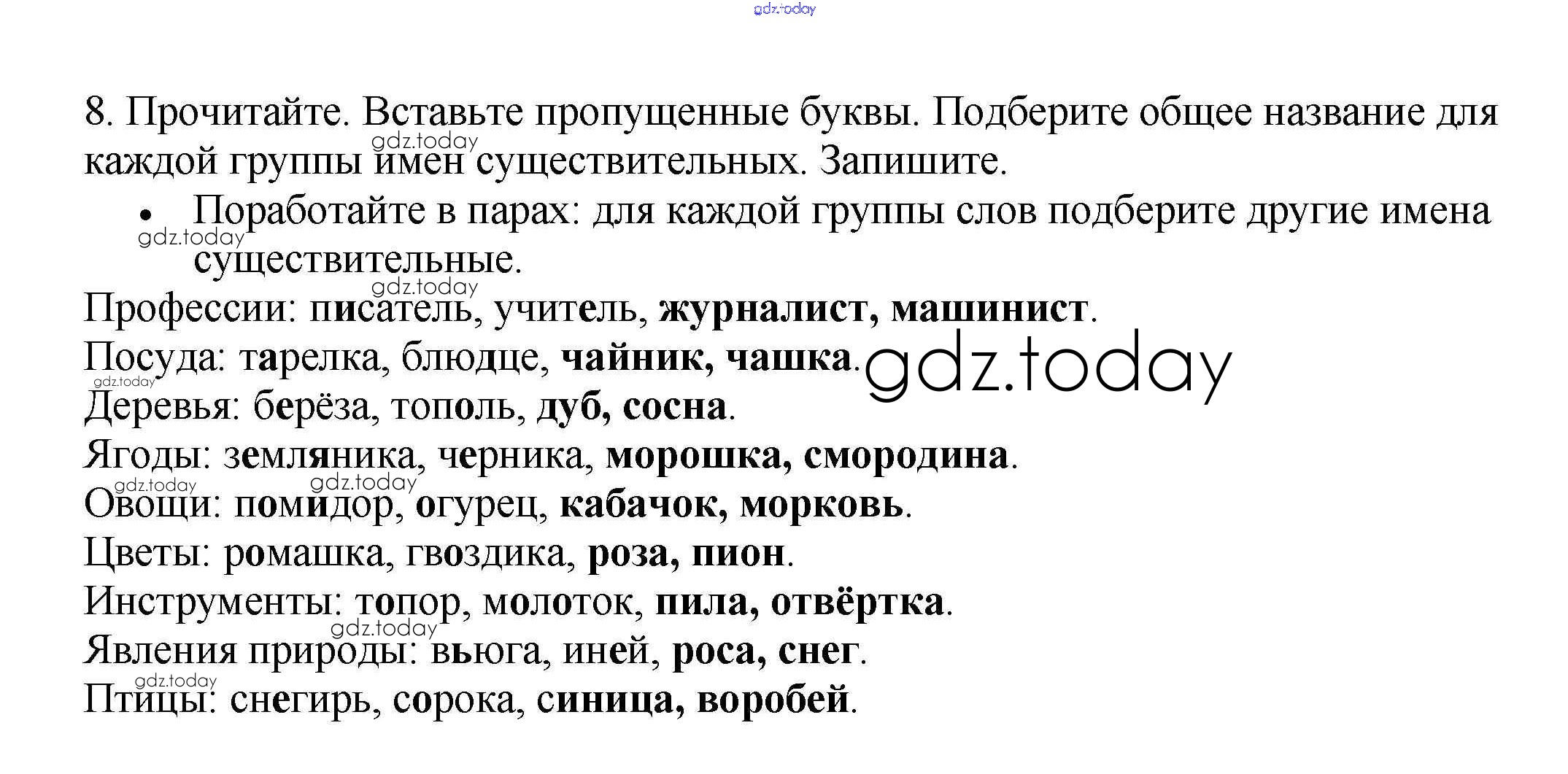 8. Прочитайте. Вставьте пропущенные буквы. Подберите общее название для каждой группы имен существительных. Запишите.

• Поработайте в парах: для каждой группы слов подберите другие имена существительные.

Профессии: писатель, учитель, журналист, машинист.
Посуда: тарелка, блюдце, чайник, чашка.
Деревья: берёза, тополь, дуб, сосна.
Ягоды: земляника, черника, морошка, смородина.
Овощи: помидор, огурец, кабачок, морковь.
Цветы: ромашка, гвоздика, роза, пион.
Инструменты: топор, молоток, пила, отвёртка.
Явления природы: вьюга, иней, роса, снег.
Птицы: снегирь, сорока, синица, воробей.

gdz.today